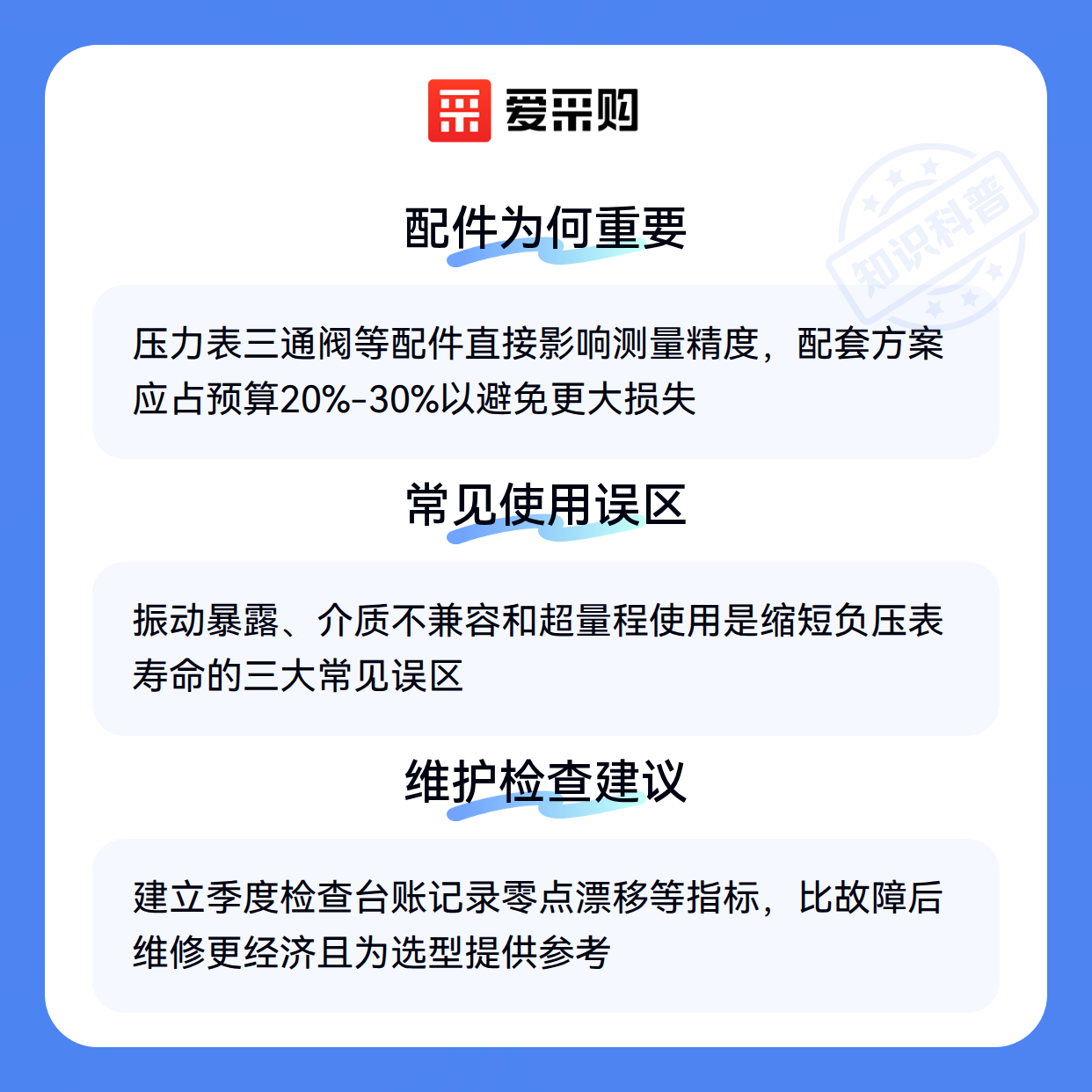 爱采购

配件为何重要

压力表三通阀等配件直接影响测量精度，配套方案应占预算20%-30%以避免更大损失

常见使用误区

振动暴露、介质不兼容和超量程使用是缩短负压表寿命的三大常见误区

维护检查建议

建立季度检查台账记录零点漂移等指标，比故障后维修更经济且为选型提供参考

知识科普